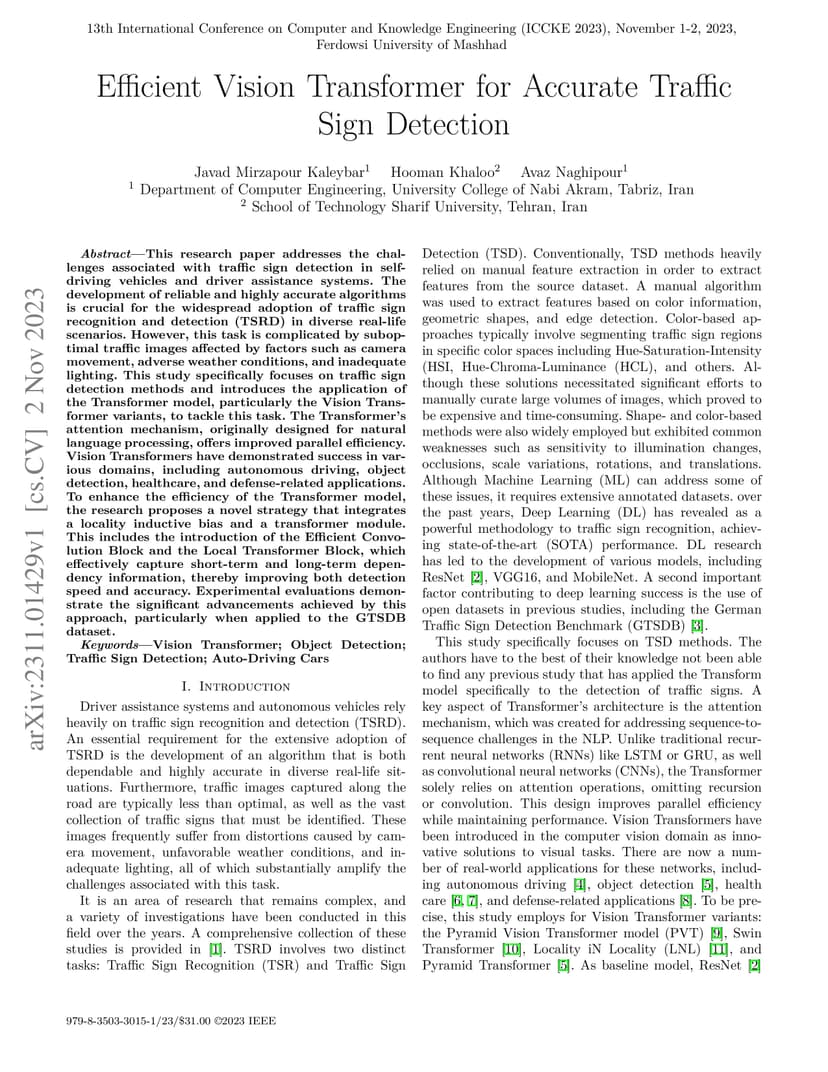 13th International Conference on Computer and Knowledge Engineering (ICCKE 2023), November 1-2, 2023, Ferdowsi University of Mashhad

Efficient Vision Transformer for Accurate Traffic Sign Detection

Javad Mirzapour Kaleybar$^1$ Hooman Khaloo$^2$ Avaz Naghipour$^1$
$^1$ Department of Computer Engineering, University College of Nabi Akram, Tabriz, Iran
$^2$ School of Technology Sharif University, Tehran, Iran

arXiv:2311.01429v1 [cs.CV] 2 Nov 2023

Abstract—This research paper addresses the challenges associated with traffic sign detection in self-driving vehicles and driver assistance systems. The development of reliable and highly accurate algorithms is crucial for the widespread adoption of traffic sign recognition and detection (TSRD) in diverse real-life scenarios. However, this task is complicated by suboptimal traffic images affected by factors such as camera movement, adverse weather conditions, and inadequate lighting. This study specifically focuses on traffic sign detection methods and introduces the application of the Transformer model, particularly the Vision Transformer variants, to tackle this task. The Transformer's attention mechanism, originally designed for natural language processing, offers improved parallel efficiency. Vision Transformers have demonstrated success in various domains, including autonomous driving, object detection, healthcare, and defense-related applications. To enhance the efficiency of the Transformer model, the research proposes a novel strategy that integrates a locality inductive bias and a transformer module. This includes the introduction of the Efficient Convolution Block and the Local Transformer Block, which effectively capture short-term and long-term dependency information, thereby improving both detection speed and accuracy. Experimental evaluations demonstrate the significant advancements achieved by this approach, particularly when applied to the GTSDB dataset.

Keywords—Vision Transformer; Object Detection; Traffic Sign Detection; Auto-Driving Cars

I. Introduction

Driver assistance systems and autonomous vehicles rely heavily on traffic sign recognition and detection (TSRD). An essential requirement for the extensive adoption of TSRD is the development of an algorithm that is both dependable and highly accurate in diverse real-life situations. Furthermore, traffic images captured along the road are typically less than optimal, as well as the vast collection of traffic signs that must be identified. These images frequently suffer from distortions caused by camera movement, unfavorable weather conditions, and inadequate lighting, all of which substantially amplify the challenges associated with this task.

It is an area of research that remains complex, and a variety of investigations have been conducted in this field over the years. A comprehensive collection of these studies is provided in [1]. TSRD involves two distinct tasks: Traffic Sign Recognition (TSR) and Traffic Sign Detection (TSD). Conventionally, TSD methods heavily relied on manual feature extraction in order to extract features from the source dataset. A manual algorithm was used to extract features based on color information, geometric shapes, and edge detection. Color-based approaches typically involve segmenting traffic sign regions in specific color spaces including Hue-Saturation-Intensity (HSI, Hue-Chroma-Luminance (HCL), and others. Although these solutions necessitated significant efforts to manually curate large volumes of images, which proved to be expensive and time-consuming. Shape- and color-based methods were also widely employed but exhibited common weaknesses such as sensitivity to illumination changes, occlusions, scale variations, rotations, and translations. Although Machine Learning (ML) can address some of these issues, it requires extensive annotated datasets. over the past years, Deep Learning (DL) has revealed as a powerful methodology to traffic sign recognition, achieving state-of-the-art (SOTA) performance. DL research has led to the development of various models, including ResNet [2], VGG16, and MobileNet. A second important factor contributing to deep learning success is the use of open datasets in previous studies, including the German Traffic Sign Detection Benchmark (GTSDB) [3].

This study specifically focuses on TSD methods. The authors have to the best of their knowledge not been able to find any previous study that has applied the Transform model specifically to the detection of traffic signs. A key aspect of Transformer's architecture is the attention mechanism, which was created for addressing sequence-to-sequence challenges in the NLP. Unlike traditional recurrent neural networks (RNNs) like LSTM or GRU, as well as convolutional neural networks (CNNs), the Transformer solely relies on attention operations, omitting recursion or convolution. This design improves parallel efficiency while maintaining performance. Vision Transformers have been introduced in the computer vision domain as innovative solutions to visual tasks. There are now a number of real-world applications for these networks, including autonomous driving [4], object detection [5], health care [6, 7], and defense-related applications [8]. To be precise, this study employs for Vision Transformer variants: the Pyramid Vision Transformer model (PVT) [9], Swin Transformer [10], Locality iN Locality (LNL) [11], and Pyramid Transformer [5]. As baseline model, ResNet [2]

979-8-3503-3015-1/23/$31.00 ©2023 IEEE